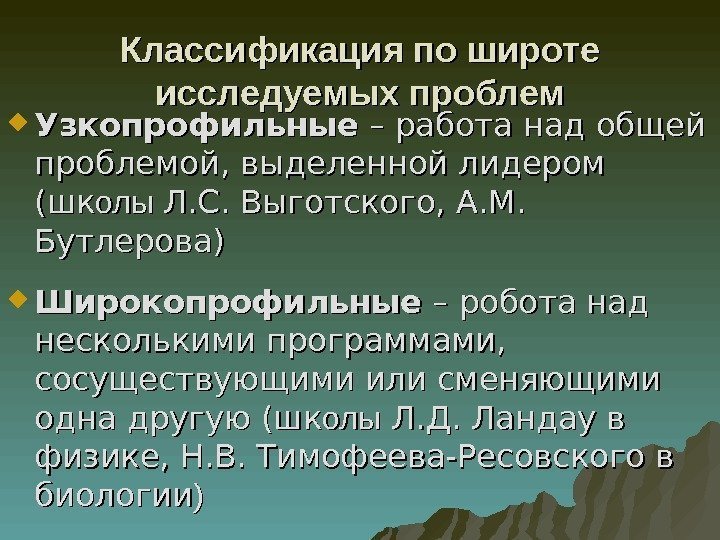 Классификация по широте исследуемых проблем

Узкопрофильные – работа над общей проблемой, выделенной лидером (школы Л.С. Выготского, А.М. Бутлерова)

Широкопрофильные – робота над несколькими программами, сосуществующими или сменяющими одна другую (школы Л.Д. Ландау в физике, Н.В. Тимофеева-Ресовского в биологии)